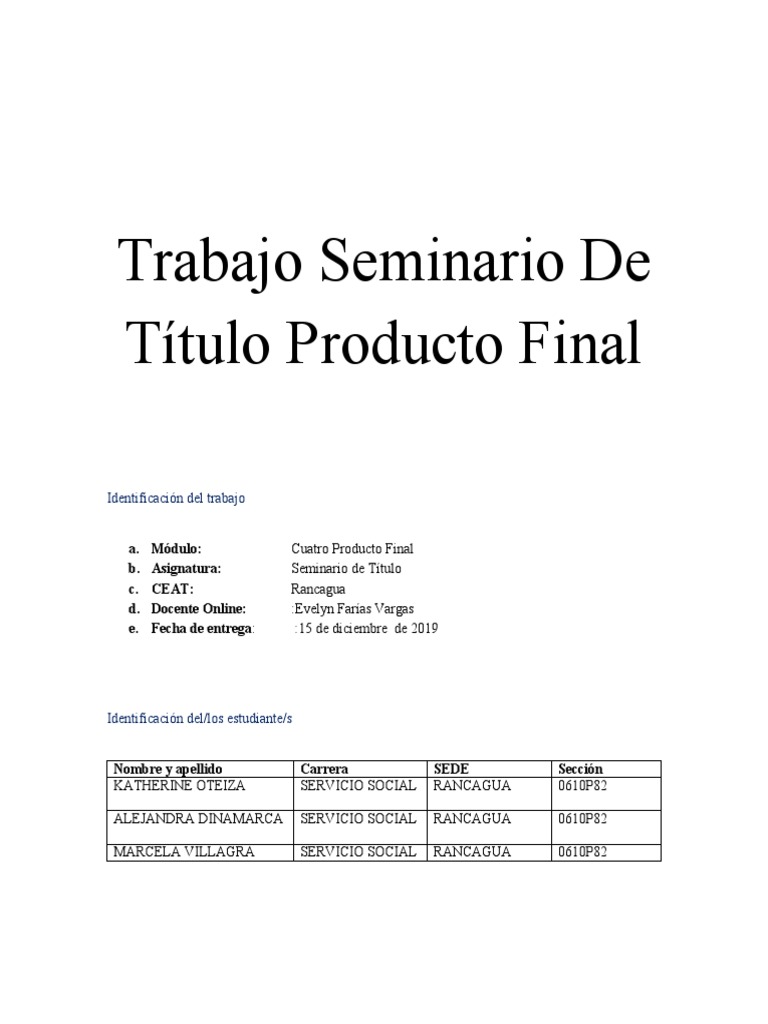 Trabajo Seminario De Título Producto Final

Identificación del trabajo

a. Módulo: Cuatro Producto Final
b. Asignatura: Seminario de Título
c. CEAT: Rancagua
d. Docente Online: :Evelyn Farías Vargas
e. Fecha de entrega: :15 de diciembre de 2019

Identificación del/los estudiante/s

| Nombre y apellido | Carrera | SEDE | Sección |
|---|---|---|---|
| KATHERINE OTEIZA | SERVICIO SOCIAL | RANCAGUA | 0610P82 |
| ALEJANDRA DINAMARCA | SERVICIO SOCIAL | RANCAGUA | 0610P82 |
| MARCELA VILLAGRA | SERVICIO SOCIAL | RANCAGUA | 0610P82 |